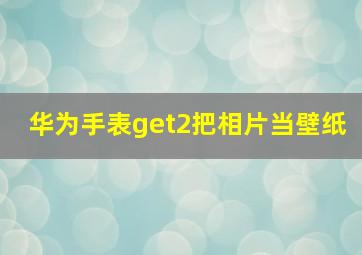 华为手表get2把相片当壁纸